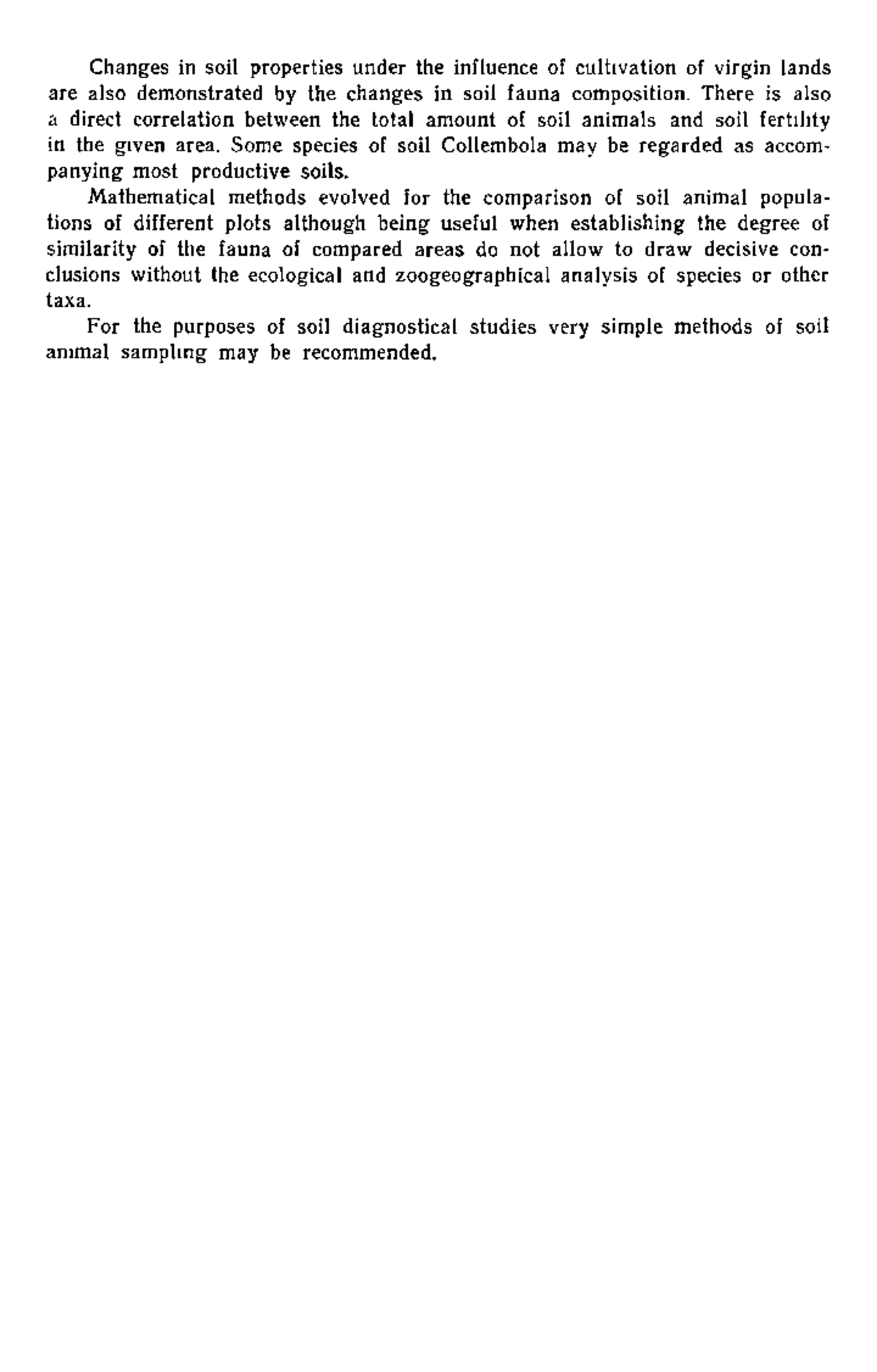 Changes in soil properties under the influence of cultivation of virgin lands are also demonstrated by the changes in soil fauna composition. There is also a direct correlation between the total amount of soil animals and soil fertility in the given area. Some species of soil Collembola may be regarded as accompanying most productive soils.

Mathematical methods evolved for the comparison of soil animal populations of different plots although being useful when establishing the degree of similarity of the fauna of compared areas do not allow to draw decisive conclusions without the ecological and zoogeographical analysis of species or other taxa.

For the purposes of soil diagnostical studies very simple methods of soil animal sampling may be recommended.